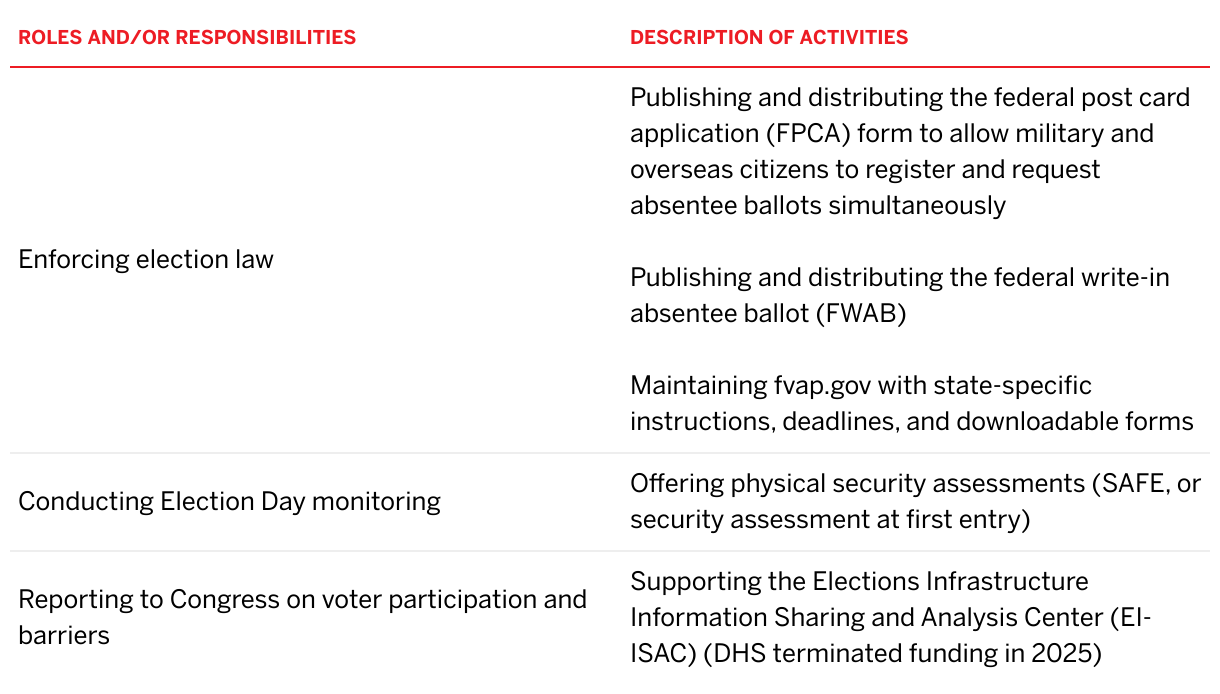 | ROLES AND/OR RESPONSIBILITIES | DESCRIPTION OF ACTIVITIES |
|---|---|
| Enforcing election law | Publishing and distributing the federal post card application (FPCA) form to allow military and overseas citizens to register and request absentee ballots simultaneously<br><br>Publishing and distributing the federal write-in absentee ballot (FWAB)<br><br>Maintaining fvap.gov with state-specific instructions, deadlines, and downloadable forms |
| Conducting Election Day monitoring | Offering physical security assessments (SAFE, or security assessment at first entry) |
| Reporting to Congress on voter participation and barriers | Supporting the Elections Infrastructure Information Sharing and Analysis Center (EI-ISAC) (DHS terminated funding in 2025) |